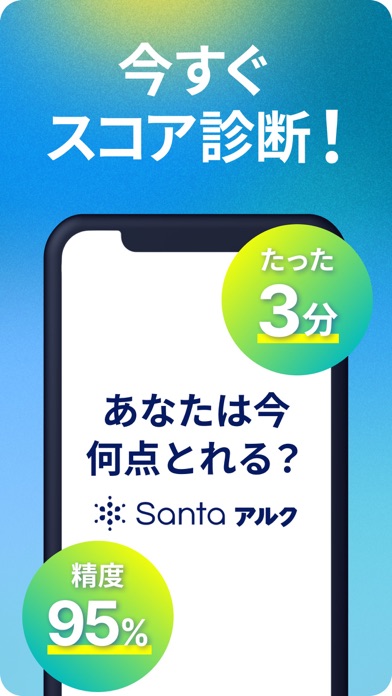 今すぐ
スコア診断！

たった
3分

あなたは今
何点とれる？

Santa アルク

精度
95%